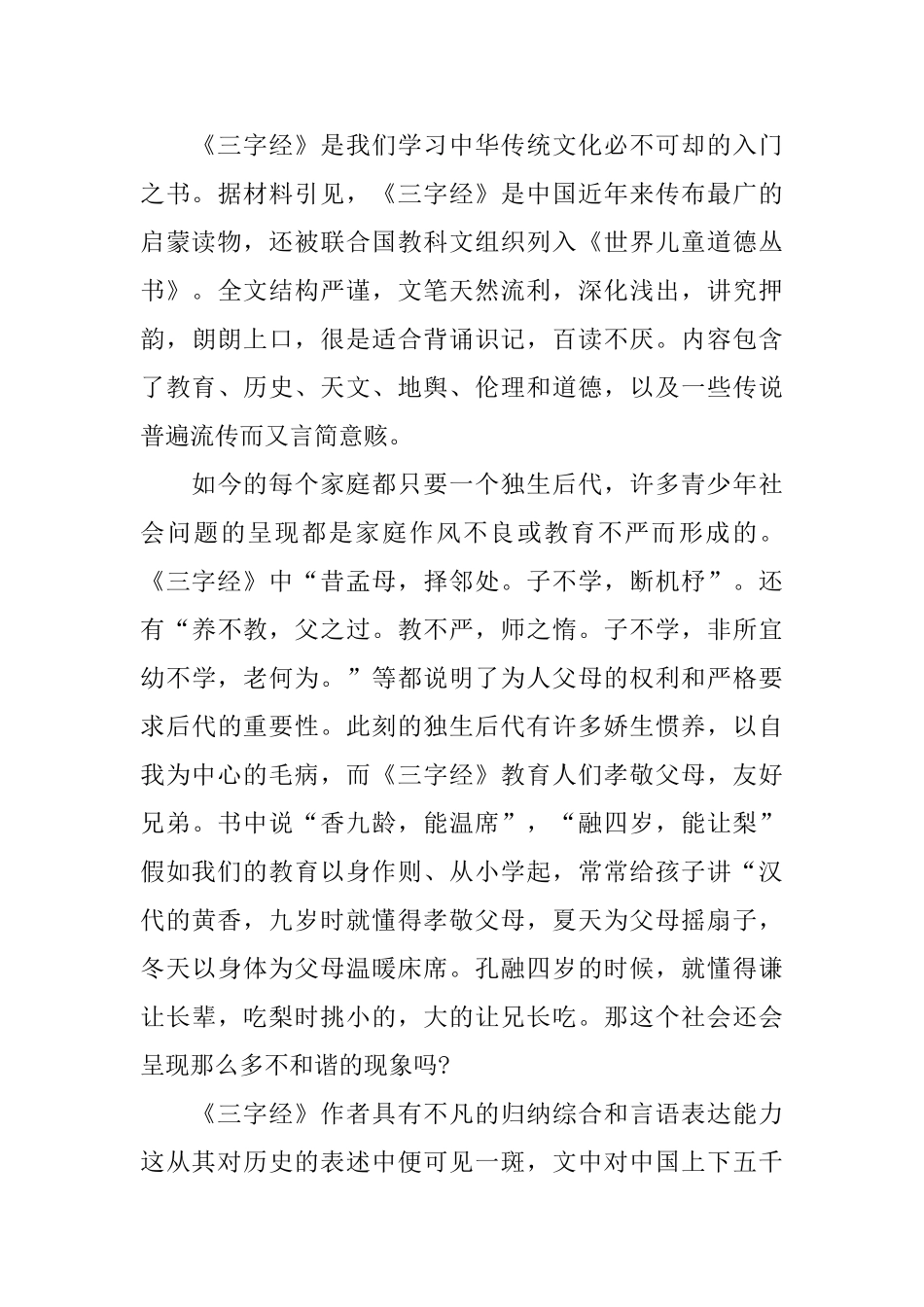 《三字经》是我们学习中华传统文化必不可却的入门之书。据材料引见，《三字经》是中国近年来传布最广的启蒙读物，还被联合国教科文组织列入《世界儿童道德丛书》。全文结构严谨，文笔天然流利，深化浅出，讲究押韵，朗朗上口，很是适合背诵识记，百读不厌。内容包含了教育、历史、天文、地舆、伦理和道德，以及一些传说普遍流传而又言简意赅。

如今的每个家庭都只要一个独生后代，许多青少年社会问题的呈现都是家庭作风不良或教育不严而形成的。《三字经》中“昔孟母，择邻处。子不学，断机杼”。还有“养不教，父之过。教不严，师之惰。子不学，非所宜幼不学，老何为。”等都说明了为人父母的权利和严格要求后代的重要性。此刻的独生后代有许多娇生惯养，以自我为中心的毛病，而《三字经》教育人们孝敬父母，友好兄弟。书中说“香九龄，能温席”，“融四岁，能让梨”假如我们的教育以身作则、从小学起，常常给孩子讲“汉代的黄香，九岁时就懂得孝敬父母，夏天为父母摇扇子，冬天以身体为父母温暖床席。孔融四岁的时候，就懂得谦让长辈，吃梨时挑小的，大的让兄长吃。那这个社会还会呈现那么多不和谐的现象吗?

《三字经》作者具有不凡的归纳综合和言语表达能力这从其对历史的表述中便可见一斑，文中对中国上下五千